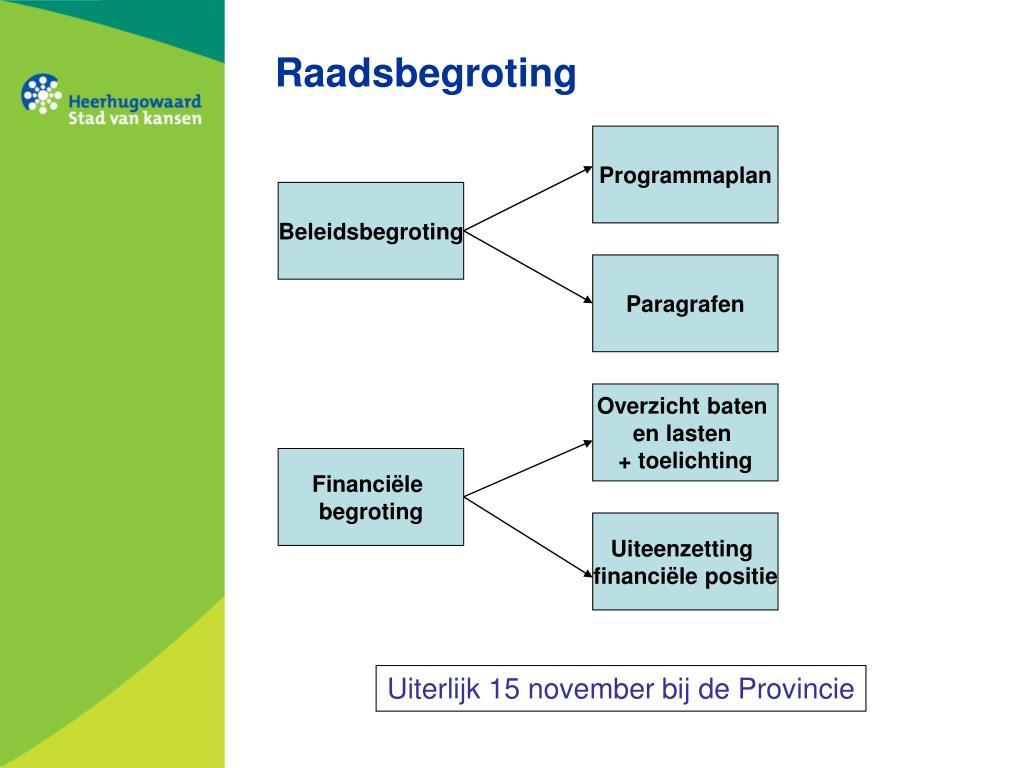 Heerhugowaard
Stad van kansen

Raadsbegroting

Beleidsbegroting

Programmaplan

Paragrafen

Financiële begroting

Overzicht baten en lasten + toelichting

Uiteenzetting financiële positie

Uiterlijk 15 november bij de Provincie